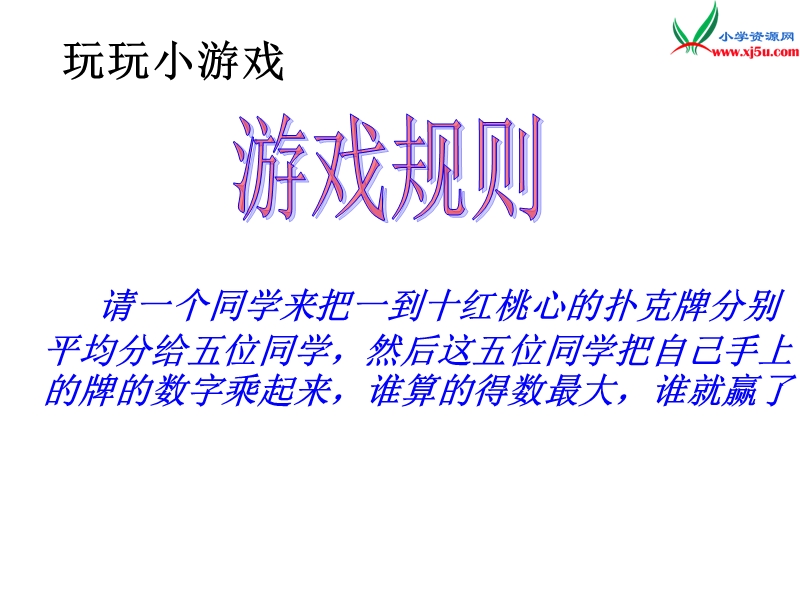 小学资源网
www.xj5u.com

玩玩小游戏

游戏规则

请一个同学来把一到十红桃心的扑克牌分别平均分给五位同学，然后这五位同学把自己手上的牌的数字乘起来，谁算的得数最大，谁就赢了